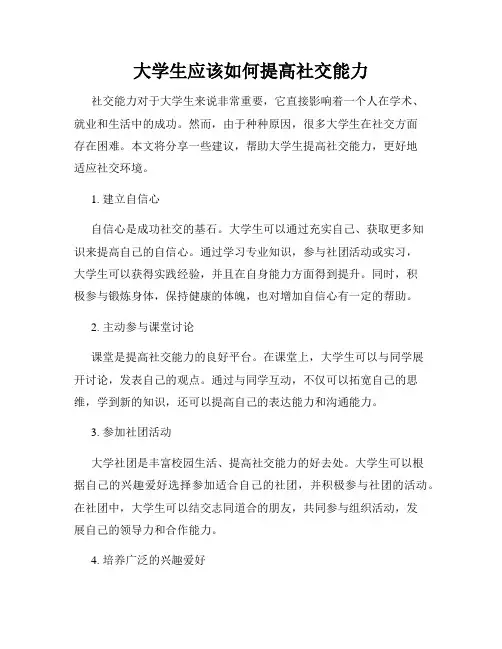 大学生应该如何提高社交能力

社交能力对于大学生来说非常重要，它直接影响着一个人在学术、就业和生活中的成功。然而，由于种种原因，很多大学生在社交方面存在困难。本文将分享一些建议，帮助大学生提高社交能力，更好地适应社交环境。

1. 建立自信心

自信心是成功社交的基石。大学生可以通过充实自己、获取更多知识来提高自己的自信心。通过学习专业知识，参与社团活动或实习，大学生可以获得实践经验，并且在自身能力方面得到提升。同时，积极参与锻炼身体，保持健康的体魄，也对增加自信心有一定的帮助。

2. 主动参与课堂讨论

课堂是提高社交能力的良好平台。在课堂上，大学生可以与同学展开讨论，发表自己的观点。通过与同学互动，不仅可以拓宽自己的思维，学到新的知识，还可以提高自己的表达能力和沟通能力。

3. 参加社团活动

大学社团是丰富校园生活、提高社交能力的好去处。大学生可以根据自己的兴趣爱好选择参加适合自己的社团，并积极参与社团的活动。在社团中，大学生可以结交志同道合的朋友，共同参与组织活动，发展自己的领导力和合作能力。

4. 培养广泛的兴趣爱好